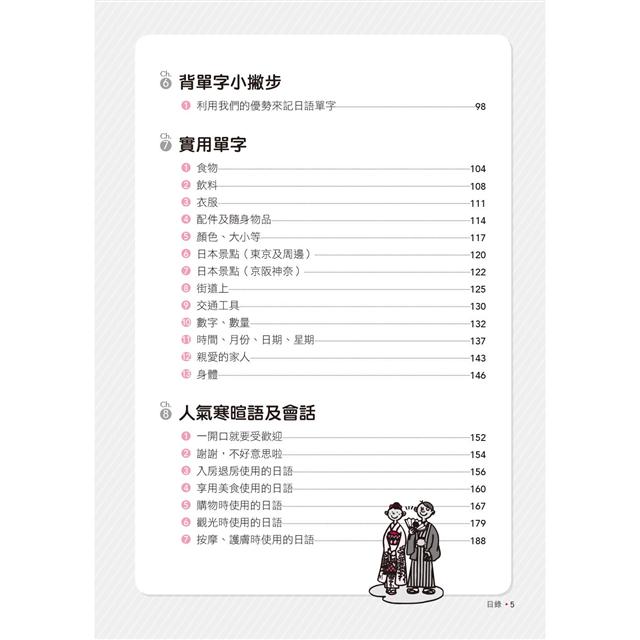 Ch. 6 背單字小撇步

1 利用我們的優勢來記日語單字 98

Ch. 7 實用單字

1 食物 104
2 飲料 108
3 衣服 111
4 配件及隨身物品 114
5 顏色、大小等 117
6 日本景點（東京及周邊） 120
7 日本景點（京阪神奈） 122
8 街道上 125
9 交通工具 130
10 數字、數量 132
11 時間、月份、日期、星期 137
12 親愛的家人 143
13 身體 146

Ch. 8 人氣寒暄語及會話

1 一開口就要受歡迎 152
2 謝謝，不好意思啦 154
3 入房退房使用的日語 156
4 享用美食使用的日語 160
5 購物時使用的日語 167
6 觀光時使用的日語 179
7 按摩、護膚時使用的日語 188

目錄 • 5